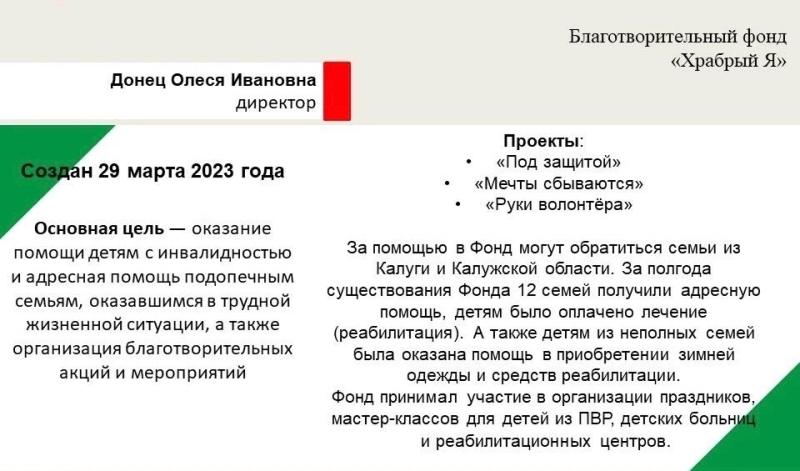 Благотворительный фонд «Храбрый Я»

Донец Олеся Ивановна
директор

Создан 29 марта 2023 года

Основная цель — оказание помощи детям с инвалидностью и адресная помощь подопечным семьям, оказавшимся в трудной жизненной ситуации, а также организация благотворительных акций и мероприятий

Проекты:
• «Под защитой»
• «Мечты сбываются»
• «Руки волонтёра»

За помощью в Фонд могут обратиться семьи из Калуги и Калужской области. За полгода существования Фонда 12 семей получили адресную помощь, детям было оплачено лечение (реабилитация). А также детям из неполных семей была оказана помощь в приобретении зимней одежды и средств реабилитации.
Фонд принимал участие в организации праздников, мастер-классов для детей из ПВР, детских больниц и реабилитационных центров.